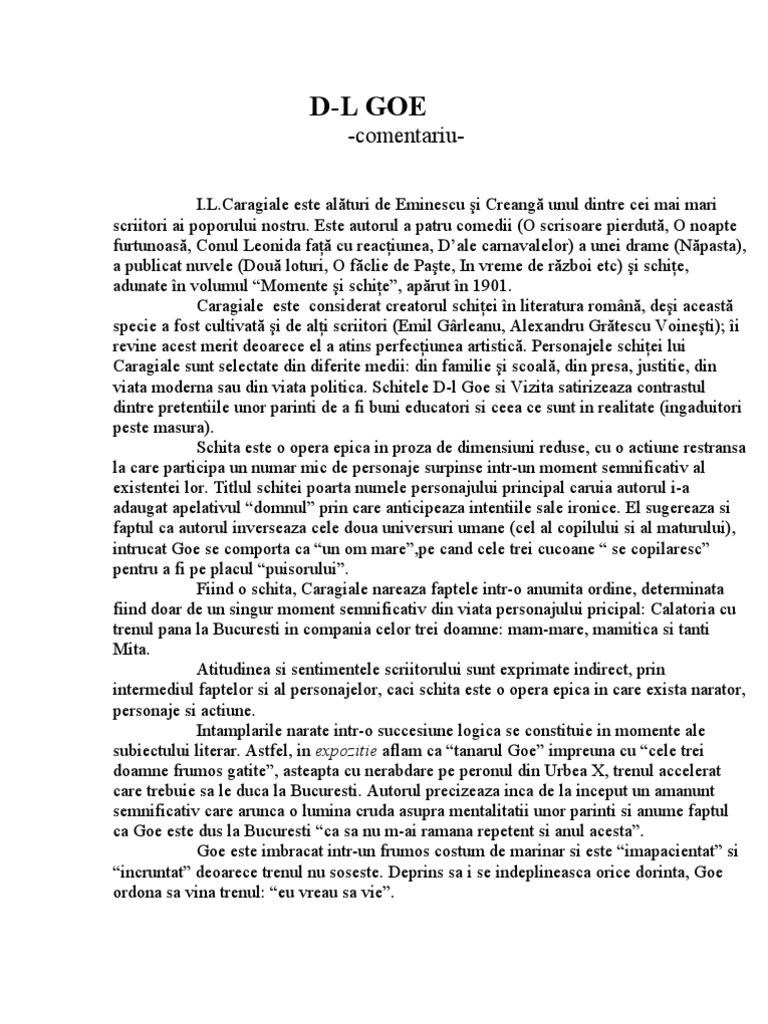 D-L GOE
-comentariu-

I.L.Caragiale este alături de Eminescu şi Creangă unul dintre cei mai mari scriitori ai poporului nostru. Este autorul a patru comedii (O scrisoare pierdută, O noapte furtunoasă, Conul Leonida faţă cu reacţiunea, D'ale carnavalelor) a unei drame (Năpasta), a publicat nuvele (Două loturi, O făclie de Paşte, In vreme de război etc) şi schiţe, adunate în volumul "Momente şi schiţe", apărut în 1901.

Caragiale este considerat creatorul schiţei în literatura română, deşi această specie a fost cultivată şi de alţi scriitori (Emil Gârleanu, Alexandru Grătescu Voineşti); îi revine acest merit deoarece el a atins perfecţiunea artistică. Personajele schiţei lui Caragiale sunt selectate din diferite medii: din familie şi scoală, din presa, justitie, din viata moderna sau din viata politica. Schitele D-l Goe si Vizita satirizeaza contrastul dintre pretentiile unor parinti de a fi buni educatori si ceea ce sunt in realitate (ingaduitori peste masura).

Schita este o opera epica in proza de dimensiuni reduse, cu o actiune restransa la care participa un numar mic de personaje surpinse intr-un moment semnificativ al existentei lor. Titlul schitei poarta numele personajului principal caruia autorul i-a adaugat apelativul "domnul" prin care anticipeaza intentiile sale ironice. El sugereaza si faptul ca autorul inverseaza cele doua universuri umane (cel al copilului si al maturului), intrucat Goe se comporta ca "un om mare",pe cand cele trei cucoane " se copilaresc" pentru a fi pe placul "puisorului".

Fiind o schita, Caragiale nareaza faptele intr-o anumita ordine, determinata fiind doar de un singur moment semnificativ din viata personajului pricipal: Calatoria cu trenul pana la Bucuresti in compania celor trei doamne: mam-mare, mamitica si tanti Mita.

Atitudinea si sentimentele scriitorului sunt exprimate indirect, prin intermediul faptelor si al personajelor, caci schita este o opera epica in care exista narator, personaje si actiune.

Intamplarile narate intr-o succesiune logica se constituie in momente ale subiectului literar. Astfel, in expozitie aflam ca "tanarul Goe" impreuna cu "cele trei doamne frumos gatite", asteapta cu nerabdare pe peronul din Urbea X, trenul accelerat care trebuie sa le duca la Bucuresti. Autorul precizeaza inca de la inceput un amanunt semnificativ care arunca o lumina cruda asupra mentalitatii unor parinti si anume faptul ca Goe este dus la Bucuresti "ca sa nu m-ai ramana repetent si anul acesta".

Goe este imbracat intr-un frumos costum de marinar si este "imapacientat" si "incruntat" deoarece trenul nu soseste. Deprins sa i se indeplineasca orice dorinta, Goe ordona sa vina trenul: "eu vreau sa vie".